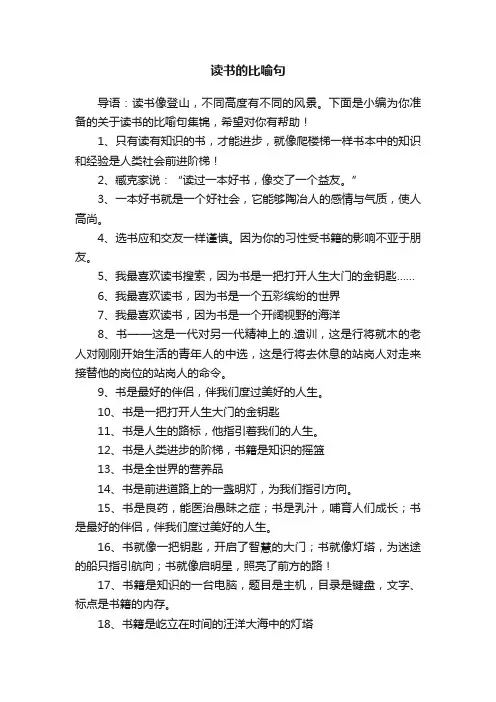 读书的比喻句

导语：读书像登山，不同高度有不同的风景。下面是小编为你准备的关于读书的比喻句集锦，希望对你有帮助！

1、只有读有知识的书，才能进步，就像爬楼梯一样书本中的知识和经验是人类社会前进阶梯！

2、臧克家说：“读过一本好书，像交了一个益友。”

3、一本好书就是一个好社会，它能够陶冶人的感情与气质，使人高尚。

4、选书应和交友一样谨慎。因为你的习性受书籍的影响不亚于朋友。

5、我最喜欢读书搜索，因为书是一把打开人生大门的金钥匙……

6、我最喜欢读书，因为书是一个五彩缤纷的世界

7、我最喜欢读书，因为书是一个开阔视野的海洋

8、书——这是一代对另一代精神上的.遗训，这是行将就木的老人对刚刚开始生活的青年人的中选，这是行将去休息的站岗人对走来接替他的岗位的站岗人的命令。

9、书是最好的伴侣，伴我们度过美好的人生。

10、书是一把打开人生大门的金钥匙

11、书是人生的路标，他指引着我们的人生。

12、书是人类进步的阶梯，书籍是知识的摇篮

13、书是全世界的营养品

14、书是前进道路上的一盏明灯，为我们指引方向。

15、书是良药，能医治愚昧之症；书是乳汁，哺育人们成长；书是最好的伴侣，伴我们度过美好的人生。

16、书就像一把钥匙，开启了智慧的大门；书就像灯塔，为迷途的船只指引航向；书就像启明星，照亮了前方的路！

17、书籍是知识的一台电脑，题目是主机，目录是键盘，文字、标点是书籍的内存。

18、书籍是屹立在时间的汪洋大海中的灯塔